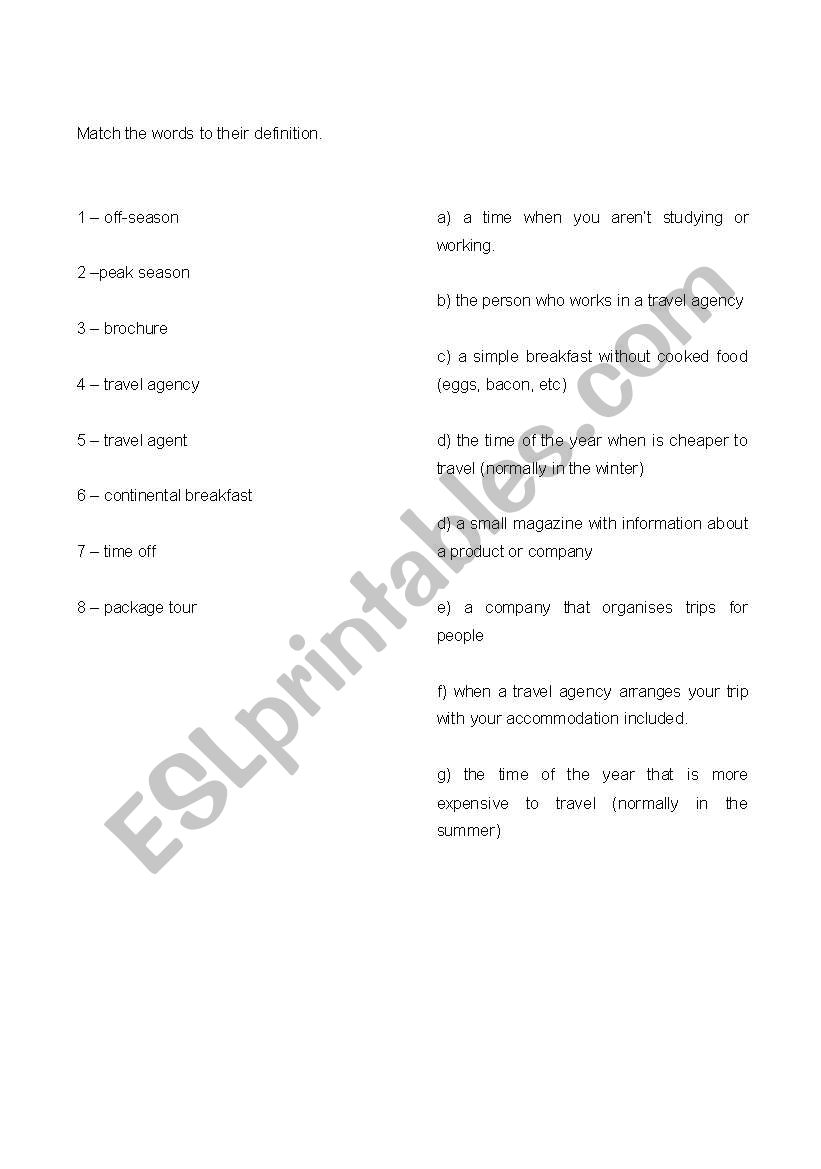 Match the words to their definition.

1 – off-season

2 –peak season

3 – brochure

4 – travel agency

5 – travel agent

6 – continental breakfast

7 – time off

8 – package tour

a) a time when you aren't studying or working.

b) the person who works in a travel agency

c) a simple breakfast without cooked food (eggs, bacon, etc)

d) the time of the year when is cheaper to travel (normally in the winter)

d) a small magazine with information about a product or company

e) a company that organises trips for people

f) when a travel agency arranges your trip with your accommodation included.

g) the time of the year that is more expensive to travel (normally in the summer)

ESLprintables.com